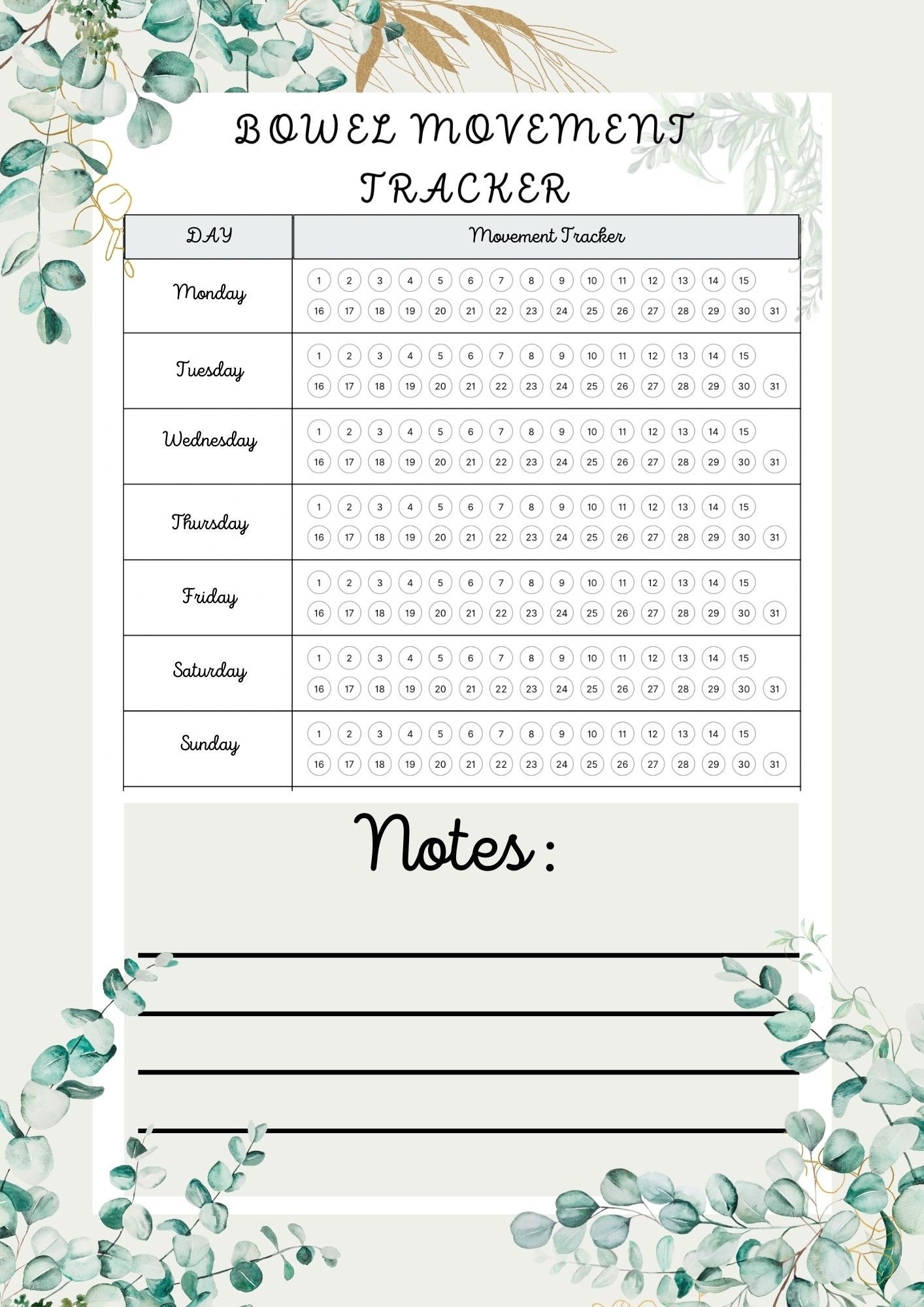 BOWEL MOVEMENT TRACKER

| DAY | Movement Tracker |
|---|---|
| Monday | 1 2 3 4 5 6 7 8 9 10 11 12 13 14 15 16 17 18 19 20 21 22 23 24 25 26 27 28 29 30 31 |
| Tuesday | 1 2 3 4 5 6 7 8 9 10 11 12 13 14 15 16 17 18 19 20 21 22 23 24 25 26 27 28 29 30 31 |
| Wednesday | 1 2 3 4 5 6 7 8 9 10 11 12 13 14 15 16 17 18 19 20 21 22 23 24 25 26 27 28 29 30 31 |
| Thursday | 1 2 3 4 5 6 7 8 9 10 11 12 13 14 15 16 17 18 19 20 21 22 23 24 25 26 27 28 29 30 31 |
| Friday | 1 2 3 4 5 6 7 8 9 10 11 12 13 14 15 16 17 18 19 20 21 22 23 24 25 26 27 28 29 30 31 |
| Saturday | 1 2 3 4 5 6 7 8 9 10 11 12 13 14 15 16 17 18 19 20 21 22 23 24 25 26 27 28 29 30 31 |
| Sunday | 1 2 3 4 5 6 7 8 9 10 11 12 13 14 15 16 17 18 19 20 21 22 23 24 25 26 27 28 29 30 31 |

Notes :